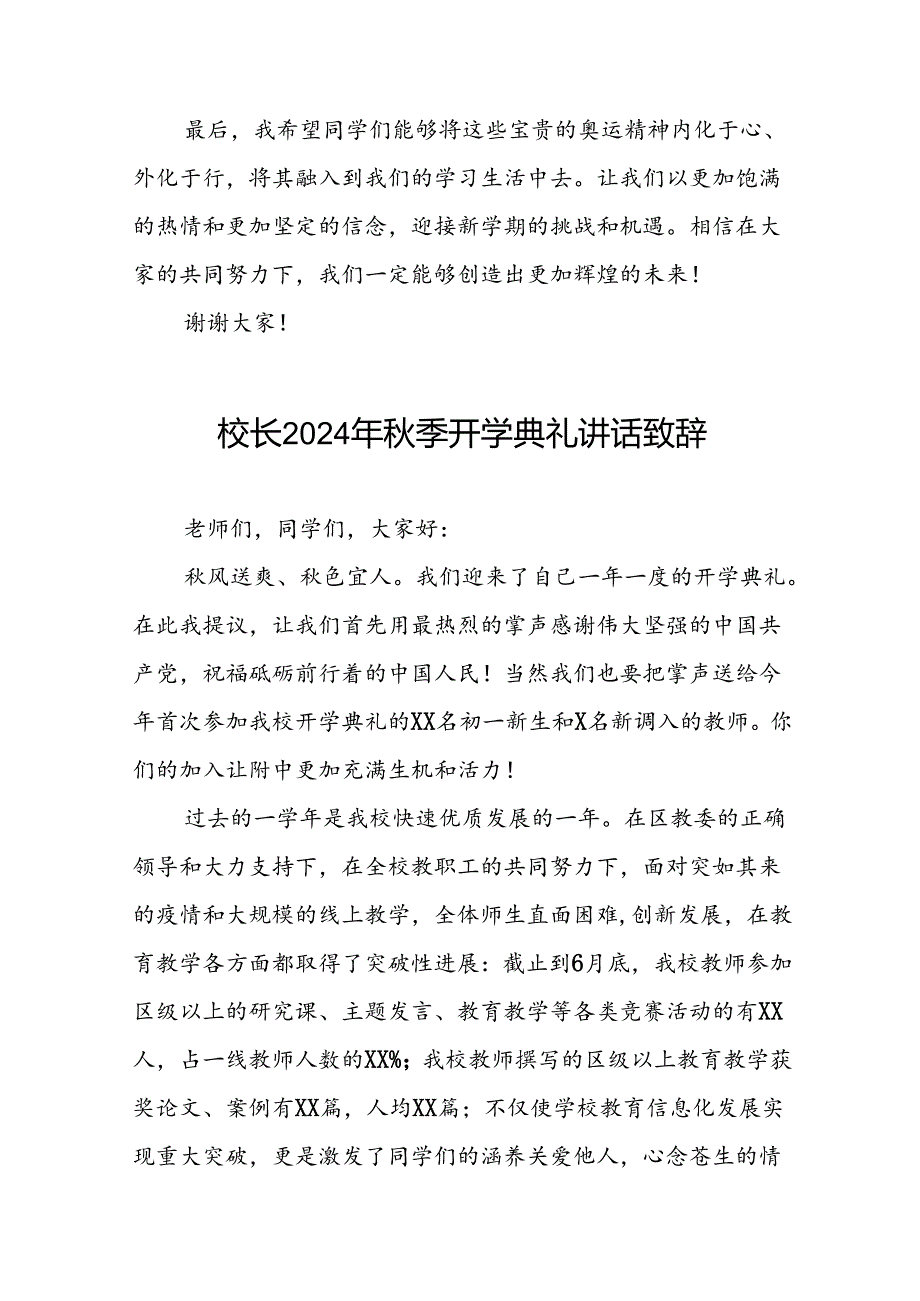 最后，我希望同学们能够将这些宝贵的奥运精神内化于心、外化于行，将其融入到我们的学习生活中去。让我们以更加饱满的热情和更加坚定的信念，迎接新学期的挑战和机遇。相信在大家的共同努力下，我们一定能够创造出更加辉煌的未来！

谢谢大家！

校长2024年秋季开学典礼讲话致辞

老师们，同学们，大家好：

秋风送爽、秋色宜人。我们迎来了自己一年一度的开学典礼。在此我提议，让我们首先用最热烈的掌声感谢伟大坚强的中国共产党，祝福砥砺前行着的中国人民！当然我们也要把掌声送给今年首次参加我校开学典礼的XX名初一新生和X名新调入的教师。你们的加入让附中更加充满生机和活力！

过去的一学年是我校快速优质发展的一年。在区教委的正确领导和大力支持下，在全校教职工的共同努力下，面对突如其来的疫情和大规模的线上教学，全体师生直面困难，创新发展，在教育教学各方面都取得了突破性进展：截止到6月底，我校教师参加区级以上的研究课、主题发言、教育教学等各类竞赛活动的有XX人，占一线教师人数的XX%；我校教师撰写的区级以上教育教学获奖论文、案例有XX篇，人均XX篇；不仅使学校教育信息化发展实现重大突破，更是激发了同学们的涵养关爱他人，心念苍生的情